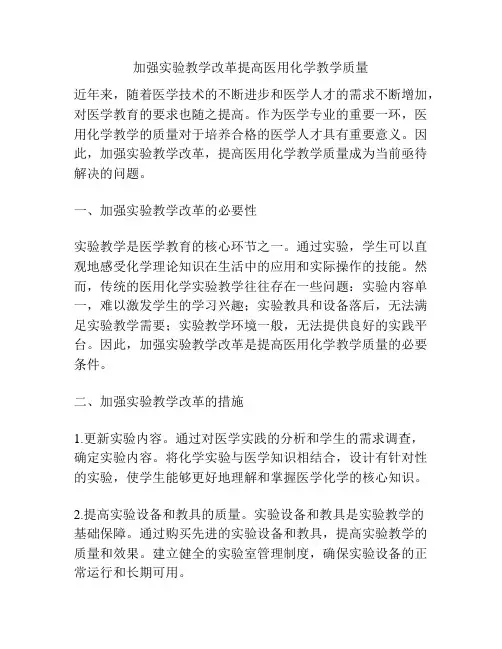 加强实验教学改革提高医用化学教学质量

近年来，随着医学技术的不断进步和医学人才的需求不断增加，对医学教育的要求也随之提高。作为医学专业的重要一环，医用化学教学的质量对于培养合格的医学人才具有重要意义。因此，加强实验教学改革，提高医用化学教学质量成为当前亟待解决的问题。

一、加强实验教学改革的必要性

实验教学是医学教育的核心环节之一。通过实验，学生可以直观地感受化学理论知识在生活中的应用和实际操作的技能。然而，传统的医用化学实验教学往往存在一些问题：实验内容单一，难以激发学生的学习兴趣；实验教具和设备落后，无法满足实验教学需要；实验教学环境一般，无法提供良好的实践平台。因此，加强实验教学改革是提高医用化学教学质量的必要条件。

二、加强实验教学改革的措施

1.更新实验内容。通过对医学实践的分析和学生的需求调查，确定实验内容。将化学实验与医学知识相结合，设计有针对性的实验，使学生能够更好地理解和掌握医学化学的核心知识。

2.提高实验设备和教具的质量。实验设备和教具是实验教学的基础保障。通过购买先进的实验设备和教具，提高实验教学的质量和效果。建立健全的实验室管理制度，确保实验设备的正常运行和长期可用。